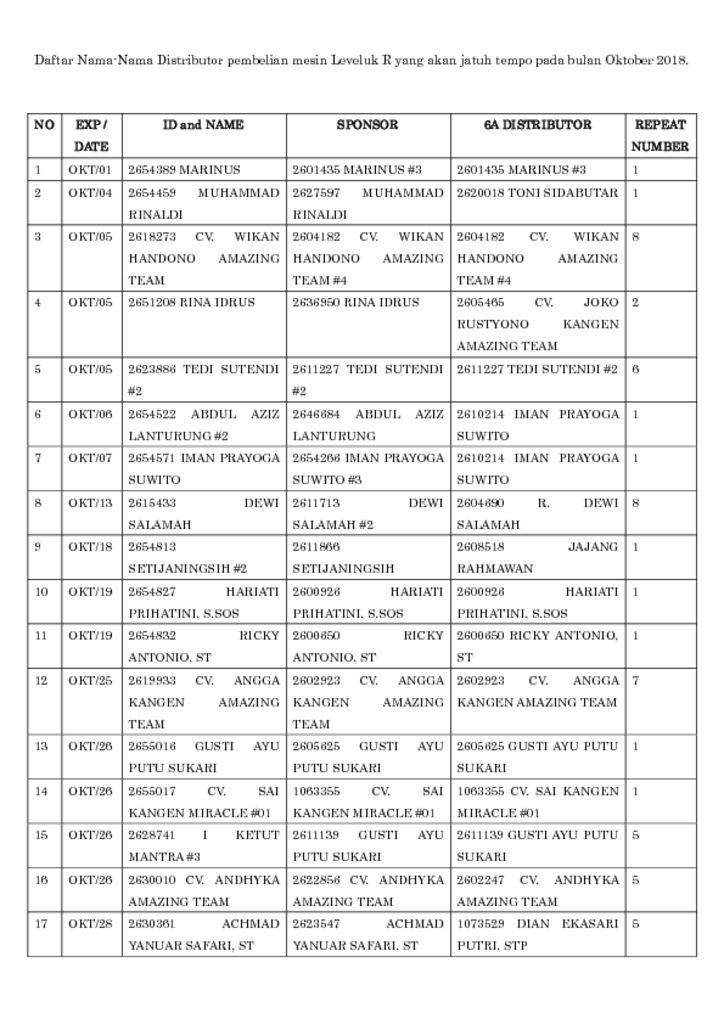 Daftar Nama-Nama Distributor pembelian mesin Leveluk R yang akan jatuh tempo pada bulan Oktober 2018.

| NO | EXP / DATE | ID and NAME | SPONSOR | 6A DISTRIBUTOR | REPEAT NUMBER |
|---|---|---|---|---|---|
| 1 | OKT/01 | 2654389 MARINUS | 2601435 MARINUS #3 | 2601435 MARINUS #3 | 1 |
| 2 | OKT/04 | 2654459 MUHAMMAD RINALDI | 2627597 MUHAMMAD RINALDI | 2620018 TONI SIDABUTAR | 1 |
| 3 | OKT/05 | 2618273 CV. WIKAN HANDONO AMAZING TEAM | 2604182 CV. WIKAN HANDONO AMAZING TEAM #4 | 2604182 CV. WIKAN HANDONO AMAZING TEAM #4 | 8 |
| 4 | OKT/05 | 2651208 RINA IDRUS | 2636950 RINA IDRUS | 2605465 CV. JOKO RUSTYONO KANGEN AMAZING TEAM | 2 |
| 5 | OKT/05 | 2623886 TEDI SUTENDI #2 | 2611227 TEDI SUTENDI #2 | 2611227 TEDI SUTENDI #2 | 6 |
| 6 | OKT/06 | 2654522 ABDUL AZIZ LANTURUNG #2 | 2646684 ABDUL AZIZ LANTURUNG | 2610214 IMAN PRAYOGA SUWITO | 1 |
| 7 | OKT/07 | 2654571 IMAN PRAYOGA SUWITO | 2654266 IMAN PRAYOGA SUWITO #3 | 2610214 IMAN PRAYOGA SUWITO | 1 |
| 8 | OKT/13 | 2615433 DEWI SALAMAH | 2611713 DEWI SALAMAH #2 | 2604690 R. DEWI SALAMAH | 8 |
| 9 | OKT/18 | 2654813 SETIJANINGSIH #2 | 2611866 SETIJANINGSIH | 2608518 JAJANG RAHMAWAN | 1 |
| 10 | OKT/19 | 2654827 HARIATI PRIHATINI, S.SOS | 2600926 HARIATI PRIHATINI, S.SOS | 2600926 HARIATI PRIHATINI, S.SOS | 1 |
| 11 | OKT/19 | 2654832 RICKY ANTONIO, ST | 2600650 RICKY ANTONIO, ST | 2600650 RICKY ANTONIO, ST | 1 |
| 12 | OKT/25 | 2619933 CV. ANGGA KANGEN AMAZING TEAM | 2602923 CV. ANGGA KANGEN AMAZING TEAM | 2602923 CV. ANGGA KANGEN AMAZING TEAM | 7 |
| 13 | OKT/26 | 2655016 GUSTI AYU PUTU SUKARI | 2605625 GUSTI AYU PUTU SUKARI | 2605625 GUSTI AYU PUTU SUKARI | 1 |
| 14 | OKT/26 | 2655017 CV. SAI KANGEN MIRACLE #01 | 1063355 CV. SAI KANGEN MIRACLE #01 | 1063355 CV. SAI KANGEN MIRACLE #01 | 1 |
| 15 | OKT/26 | 2628741 I KETUT MANTRA #3 | 2611139 GUSTI AYU PUTU SUKARI | 2611139 GUSTI AYU PUTU SUKARI | 5 |
| 16 | OKT/26 | 2630010 CV. ANDHYKA AMAZING TEAM | 2622856 CV. ANDHYKA AMAZING TEAM | 2602247 CV. ANDHYKA AMAZING TEAM | 5 |
| 17 | OKT/28 | 2630361 ACHMAD YANUAR SAFARI, ST | 2623547 ACHMAD YANUAR SAFARI, ST | 1073529 DIAN EKASARI PUTRI, STP | 5 |